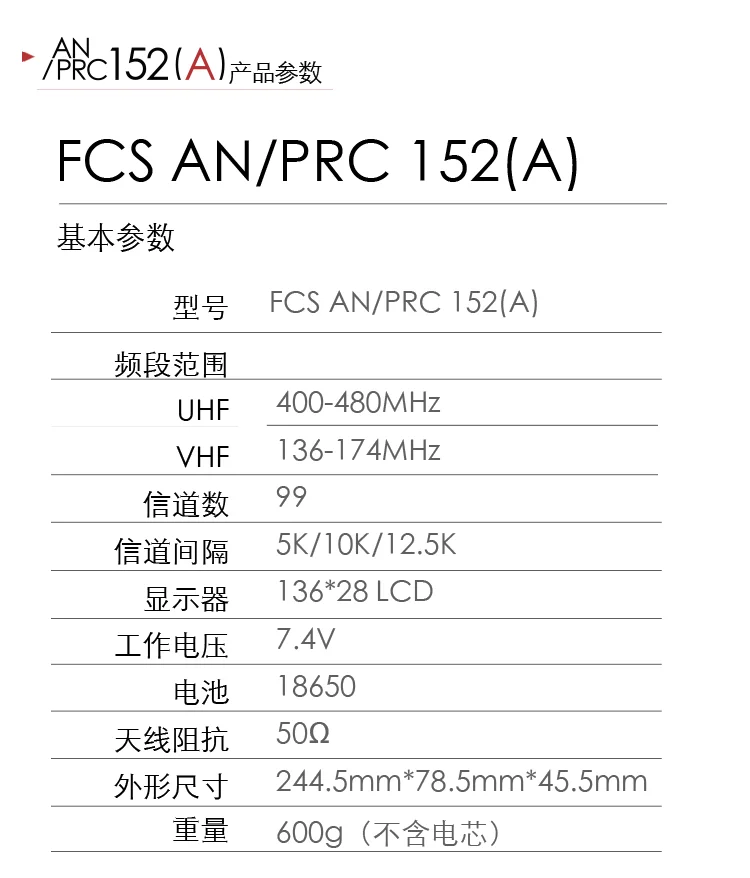 AN/PRC152(A)产品参数

FCS AN/PRC 152(A)

基本参数

型号 FCS AN/PRC 152(A)
频段范围
UHF 400-480MHz
VHF 136-174MHz
信道数 99
信道间隔 5K/10K/12.5K
显示器 136*28 LCD
工作电压 7.4V
电池 18650
天线阻抗 50Ω
外形尺寸 244.5mm*78.5mm*45.5mm
重量 600g（不含电芯）